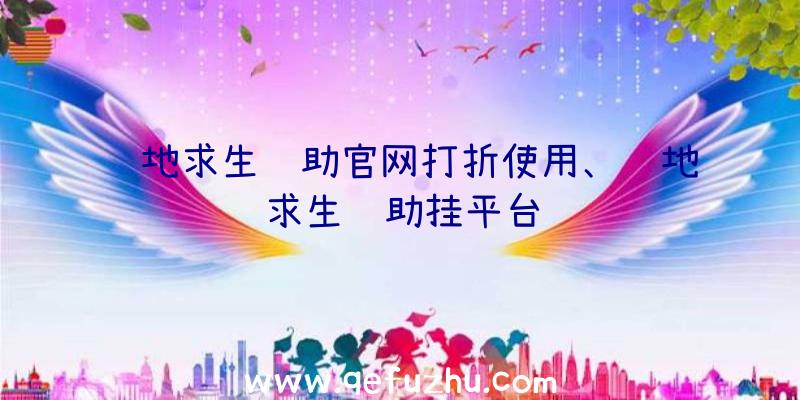 地求生 助官网打折使用、 地求生 助挂平台

www.qefuzhu.com